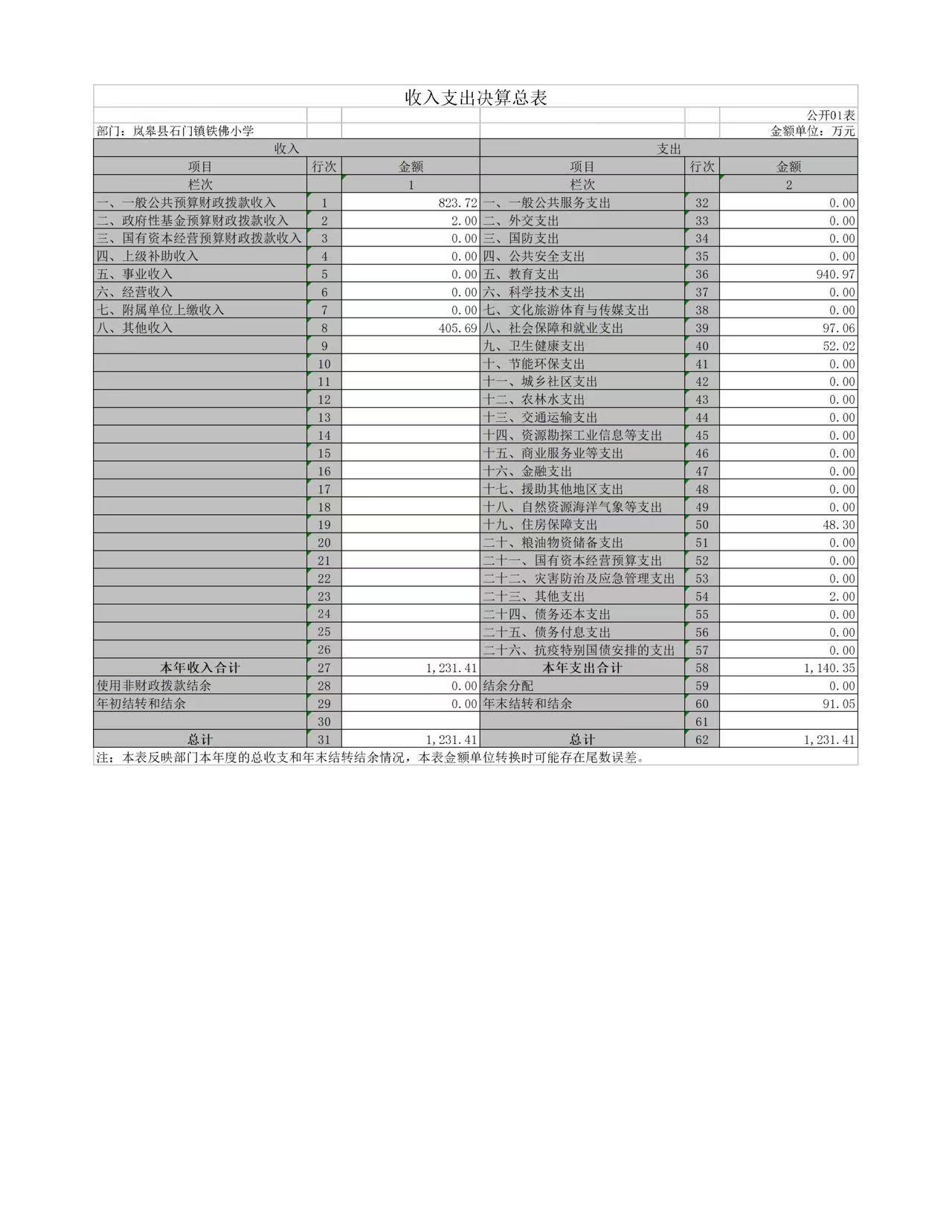 收入支出决算总表

公开01表

部门：岚皋县石门镇铁佛小学　　金额单位：万元

| 收入 | | | 支出 | | |
|---|---|---|---|---|---|
| 项目 | 行次 | 金额 | 项目 | 行次 | 金额 |
| 栏次 | | 1 | 栏次 | | 2 |
| 一、一般公共预算财政拨款收入 | 1 | 823.72 | 一、一般公共服务支出 | 32 | 0.00 |
| 二、政府性基金预算财政拨款收入 | 2 | 2.00 | 二、外交支出 | 33 | 0.00 |
| 三、国有资本经营预算财政拨款收入 | 3 | 0.00 | 三、国防支出 | 34 | 0.00 |
| 四、上级补助收入 | 4 | 0.00 | 四、公共安全支出 | 35 | 0.00 |
| 五、事业收入 | 5 | 0.00 | 五、教育支出 | 36 | 940.97 |
| 六、经营收入 | 6 | 0.00 | 六、科学技术支出 | 37 | 0.00 |
| 七、附属单位上缴收入 | 7 | 0.00 | 七、文化旅游体育与传媒支出 | 38 | 0.00 |
| 八、其他收入 | 8 | 405.69 | 八、社会保障和就业支出 | 39 | 97.06 |
| | 9 | | 九、卫生健康支出 | 40 | 52.02 |
| | 10 | | 十、节能环保支出 | 41 | 0.00 |
| | 11 | | 十一、城乡社区支出 | 42 | 0.00 |
| | 12 | | 十二、农林水支出 | 43 | 0.00 |
| | 13 | | 十三、交通运输支出 | 44 | 0.00 |
| | 14 | | 十四、资源勘探工业信息等支出 | 45 | 0.00 |
| | 15 | | 十五、商业服务业等支出 | 46 | 0.00 |
| | 16 | | 十六、金融支出 | 47 | 0.00 |
| | 17 | | 十七、援助其他地区支出 | 48 | 0.00 |
| | 18 | | 十八、自然资源海洋气象等支出 | 49 | 0.00 |
| | 19 | | 十九、住房保障支出 | 50 | 48.30 |
| | 20 | | 二十、粮油物资储备支出 | 51 | 0.00 |
| | 21 | | 二十一、国有资本经营预算支出 | 52 | 0.00 |
| | 22 | | 二十二、灾害防治及应急管理支出 | 53 | 0.00 |
| | 23 | | 二十三、其他支出 | 54 | 2.00 |
| | 24 | | 二十四、债务还本支出 | 55 | 0.00 |
| | 25 | | 二十五、债务付息支出 | 56 | 0.00 |
| | 26 | | 二十六、抗疫特别国债安排的支出 | 57 | 0.00 |
| 本年收入合计 | 27 | 1,231.41 | 本年支出合计 | 58 | 1,140.35 |
| 使用非财政拨款结余 | 28 | 0.00 | 结余分配 | 59 | 0.00 |
| 年初结转和结余 | 29 | 0.00 | 年末结转和结余 | 60 | 91.05 |
| | 30 | | | 61 | |
| 总计 | 31 | 1,231.41 | 总计 | 62 | 1,231.41 |

注：本表反映部门本年度的总收支和年末结转结余情况，本表金额单位转换时可能存在尾数误差。